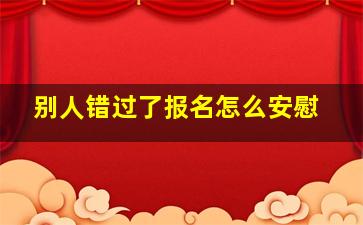 别人错过了报名怎么安慰